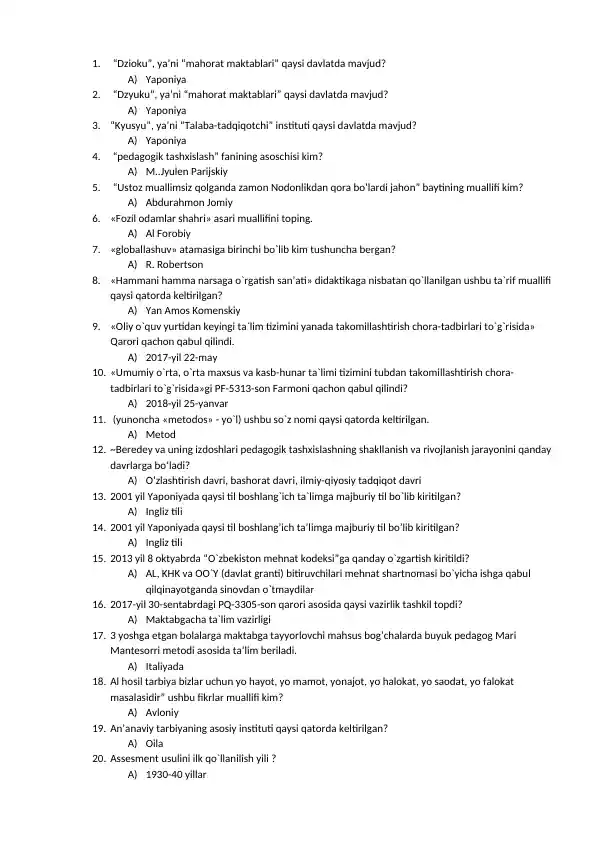 1. "Dzioku", ya'ni "mahorat maktablari" qaysi davlatda mavjud?
A) Yaponiya
2. "Dzyuku", ya'ni "mahorat maktablari" qaysi davlatda mavjud?
A) Yaponiya
3. "Kyusyu", ya'ni "Talaba-tadqiqotchi" instituti qaysi davlatda mavjud?
A) Yaponiya
4. "pedagogik tashxislash" fanining asoschisi kim?
A) M..Jyulen Parijskiy
5. "Ustoz muallimsiz qolganda zamon Nodonlikdan qora bo'lardi jahon" baytining muallifi kim?
A) Abdurahmon Jomiy
6. «Fozil odamlar shahri» asari muallifini toping.
A) Al Forobiy
7. «globallashuv» atamasiga birinchi bo`lib kim tushuncha bergan?
A) R. Robertson
8. «Hammani hamma narsaga o`rgatish san'ati» didaktikaga nisbatan qo`llanilgan ushbu ta`rif muallifi qaysi qatorda keltirilgan?
A) Yan Amos Komenskiy
9. «Oliy o`quv yurtidan keyingi ta`lim tizimini yanada takomillashtirish chora-tadbirlari to`g`risida» Qarori qachon qabul qilindi.
A) 2017-yil 22-may
10. «Umumiy o`rta, o`rta maxsus va kasb-hunar ta`limi tizimini tubdan takomillashtirish chora-tadbirlari to`g`risida»gi PF-5313-son Farmoni qachon qabul qilindi?
A) 2018-yil 25-yanvar
11. (yunoncha «metodos» - yo`l) ushbu so`z nomi qaysi qatorda keltirilgan.
A) Metod
12. ~Beredey va uning izdoshlari pedagogik tashxislashning shakllanish va rivojlanish jarayonini qanday davrlarga bo'ladi?
A) O'zlashtirish davri, bashorat davri, ilmiy-qiyosiy tadqiqot davri
13. 2001 yil Yaponiyada qaysi til boshlang`ich ta`limga majburiy til bo`lib kiritilgan?
A) Ingliz tili
14. 2001 yil Yaponiyada qaysi til boshlang'ich ta'limga majburiy til bo'lib kiritilgan?
A) Ingliz tili
15. 2013 yil 8 oktyabrda "O`zbekiston mehnat kodeksi"ga qanday o`zgartish kiritildi?
A) AL, KHK va OO`Y (davlat granti) bitiruvchilari mehnat shartnomasi bo`yicha ishga qabul qilqinayotganda sinovdan o`tmaydilar
16. 2017-yil 30-sentabrdagi PQ-3305-son qarori asosida qaysi vazirlik tashkil topdi?
A) Maktabgacha ta`lim vazirligi
17. 3 yoshga etgan bolalarga maktabga tayyorlovchi mahsus bog'chalarda buyuk pedagog Mari Mantesorri metodi asosida ta'lim beriladi.
A) Italiyada
18. Al hosil tarbiya bizlar uchun yo hayot, yo mamot, yonajot, yo halokat, yo saodat, yo falokat masalasidir" ushbu fikrlar muallifi kim?
A) Avloniy
19. An'anaviy tarbiyaning asosiy instituti qaysi qatorda keltirilgan?
A) Oila
20. Assesment usulini ilk qo`llanilish yili ?
A) 1930-40 yillar